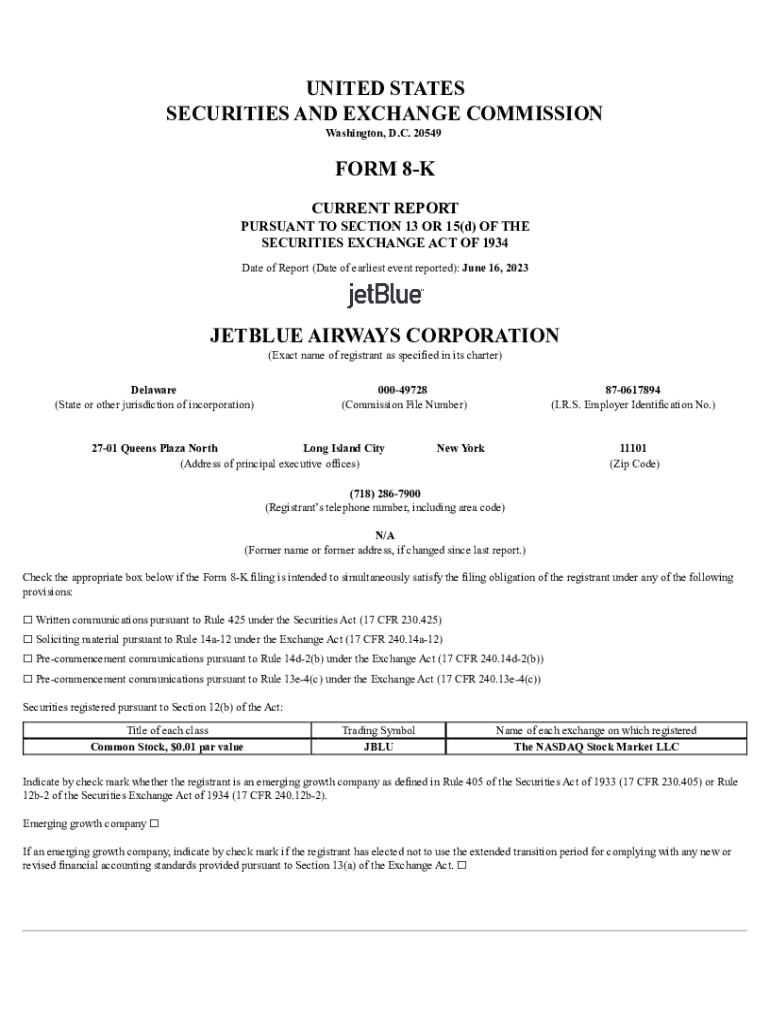 UNITED STATES
SECURITIES AND EXCHANGE COMMISSION
Washington, D.C. 20549

FORM 8-K

CURRENT REPORT
PURSUANT TO SECTION 13 OR 15(d) OF THE
SECURITIES EXCHANGE ACT OF 1934

Date of Report (Date of earliest event reported): June 16, 2023

jetBlue

JETBLUE AIRWAYS CORPORATION
(Exact name of registrant as specified in its charter)

Delaware
(State or other jurisdiction of incorporation)

000-49728
(Commission File Number)

87-0617894
(I.R.S. Employer Identification No.)

27-01 Queens Plaza North Long Island City New York
(Address of principal executive offices)

11101
(Zip Code)

(718) 286-7900
(Registrant's telephone number, including area code)

N/A
(Former name or former address, if changed since last report.)

Check the appropriate box below if the Form 8-K filing is intended to simultaneously satisfy the filing obligation of the registrant under any of the following provisions:

☐ Written communications pursuant to Rule 425 under the Securities Act (17 CFR 230.425)

☐ Soliciting material pursuant to Rule 14a-12 under the Exchange Act (17 CFR 240.14a-12)

☐ Pre-commencement communications pursuant to Rule 14d-2(b) under the Exchange Act (17 CFR 240.14d-2(b))

☐ Pre-commencement communications pursuant to Rule 13e-4(c) under the Exchange Act (17 CFR 240.13e-4(c))

Securities registered pursuant to Section 12(b) of the Act:

| Title of each class | Trading Symbol | Name of each exchange on which registered |
|---|---|---|
| Common Stock, $0.01 par value | JBLU | The NASDAQ Stock Market LLC |

Indicate by check mark whether the registrant is an emerging growth company as defined in Rule 405 of the Securities Act of 1933 (17 CFR 230.405) or Rule 12b-2 of the Securities Exchange Act of 1934 (17 CFR 240.12b-2).

Emerging growth company ☐

If an emerging growth company, indicate by check mark if the registrant has elected not to use the extended transition period for complying with any new or revised financial accounting standards provided pursuant to Section 13(a) of the Exchange Act. ☐